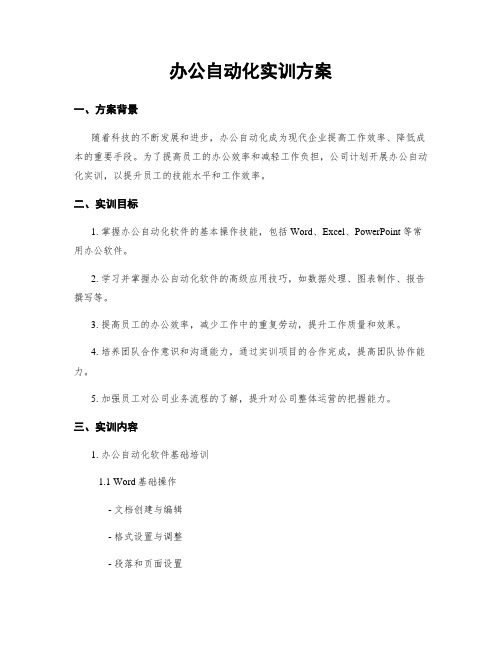 办公自动化实训方案

一、方案背景

随着科技的不断发展和进步，办公自动化成为现代企业提高工作效率、降低成本的重要手段。为了提高员工的办公效率和减轻工作负担，公司计划开展办公自动化实训，以提升员工的技能水平和工作效率。

二、实训目标

1. 掌握办公自动化软件的基本操作技能，包括 Word、Excel、PowerPoint 等常用办公软件。

2. 学习并掌握办公自动化软件的高级应用技巧，如数据处理、图表制作、报告撰写等。

3. 提高员工的办公效率，减少工作中的重复劳动，提升工作质量和效果。

4. 培养团队合作意识和沟通能力，通过实训项目的合作完成，提高团队协作能力。

5. 加强员工对公司业务流程的了解，提升对公司整体运营的把握能力。

三、实训内容

1. 办公自动化软件基础培训

1.1 Word 基础操作

- 文档创建与编辑

- 格式设置与调整

- 段落和页面设置